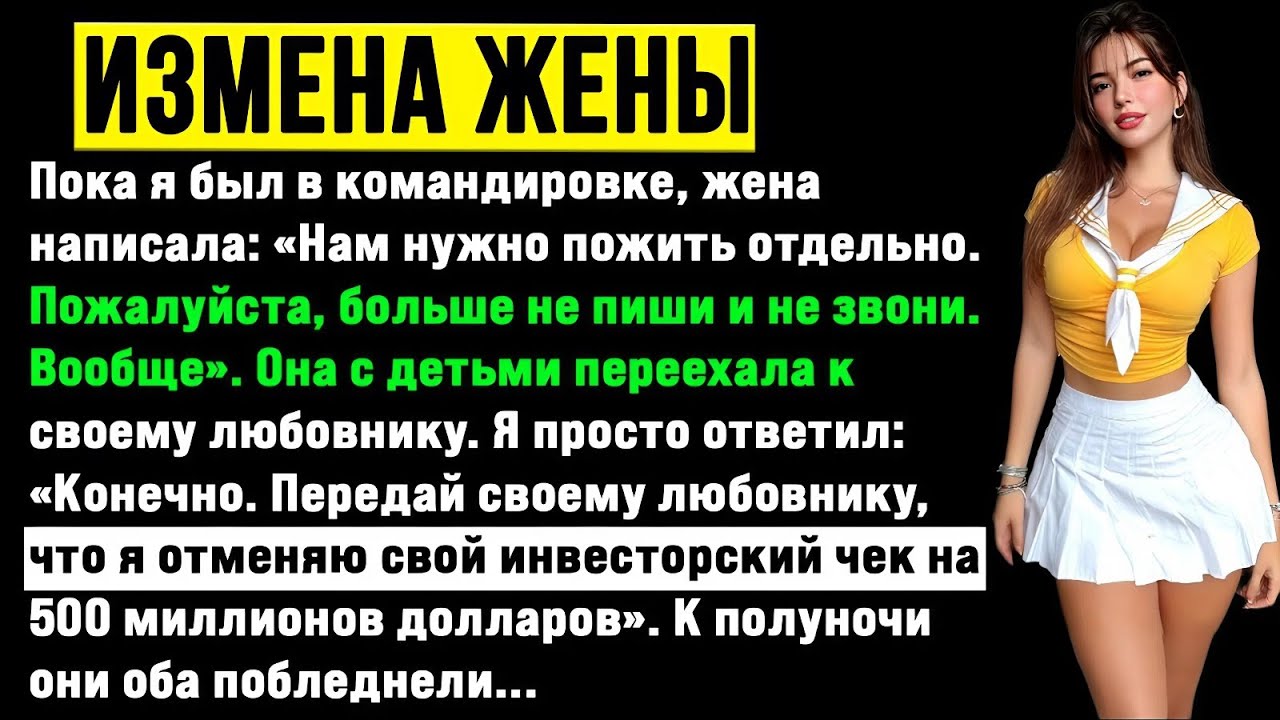 ИЗМЕНА ЖЕНЫ

Пока я был в командировке, жена написала: «Нам нужно пожить отдельно. Пожалуйста, больше не пиши и не звони. Вообще». Она с детьми переехала к своему любовнику. Я просто ответил: «Конечно. Передай своему любовнику, что я отменяю свой инвесторский чек на 500 миллионов долларов». К полуночи они оба побледнели...